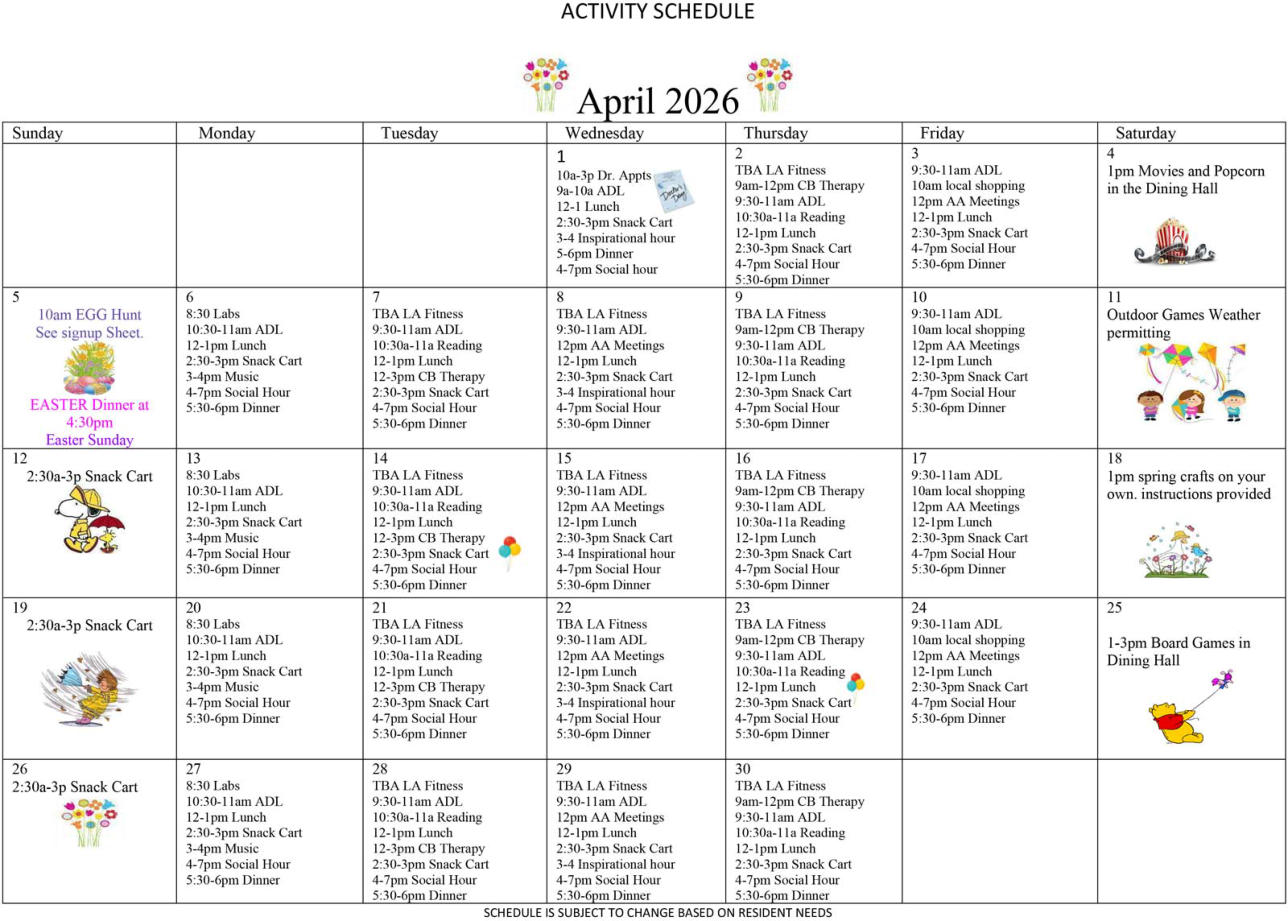 ACTIVITY SCHEDULE

April 2026

| Sunday | Monday | Tuesday | Wednesday | Thursday | Friday | Saturday |
|---|---|---|---|---|---|---|
| | | | 1 10a-3p Dr. Appts 9a-10a ADL 12-1 Lunch 2:30-3pm Snack Cart 3-4 Inspirational hour 5-6pm Dinner 4-7pm Social hour | 2 TBA LA Fitness 9am-12pm CB Therapy 9:30-11am ADL 10:30a-11a Reading 12-1pm Lunch 2:30-3pm Snack Cart 4-7pm Social Hour 5:30-6pm Dinner | 3 9:30-11am ADL 10am local shopping 12pm AA Meetings 12-1pm Lunch 2:30-3pm Snack Cart 4-7pm Social Hour 5:30-6pm Dinner | 4 1pm Movies and Popcorn in the Dining Hall |
| 5 10am EGG Hunt See signup Sheet. EASTER Dinner at 4:30pm Easter Sunday | 6 8:30 Labs 10:30-11am ADL 12-1pm Lunch 2:30-3pm Snack Cart 3-4pm Music 4-7pm Social Hour 5:30-6pm Dinner | 7 TBA LA Fitness 9:30-11am ADL 10:30a-11a Reading 12-1pm Lunch 12-3pm CB Therapy 2:30-3pm Snack Cart 4-7pm Social Hour 5:30-6pm Dinner | 8 TBA LA Fitness 9:30-11am ADL 12pm AA Meetings 12-1pm Lunch 2:30-3pm Snack Cart 3-4 Inspirational hour 4-7pm Social Hour 5:30-6pm Dinner | 9 TBA LA Fitness 9am-12pm CB Therapy 9:30-11am ADL 10:30a-11a Reading 12-1pm Lunch 2:30-3pm Snack Cart 4-7pm Social Hour 5:30-6pm Dinner | 10 9:30-11am ADL 10am local shopping 12pm AA Meetings 12-1pm Lunch 2:30-3pm Snack Cart 4-7pm Social Hour 5:30-6pm Dinner | 11 Outdoor Games Weather permitting |
| 12 2:30a-3p Snack Cart | 13 8:30 Labs 10:30-11am ADL 12-1pm Lunch 2:30-3pm Snack Cart 3-4pm Music 4-7pm Social Hour 5:30-6pm Dinner | 14 TBA LA Fitness 9:30-11am ADL 10:30a-11a Reading 12-1pm Lunch 12-3pm CB Therapy 2:30-3pm Snack Cart 4-7pm Social Hour 5:30-6pm Dinner | 15 TBA LA Fitness 9:30-11am ADL 12pm AA Meetings 12-1pm Lunch 2:30-3pm Snack Cart 3-4 Inspirational hour 4-7pm Social Hour 5:30-6pm Dinner | 16 TBA LA Fitness 9am-12pm CB Therapy 9:30-11am ADL 10:30a-11a Reading 12-1pm Lunch 2:30-3pm Snack Cart 4-7pm Social Hour 5:30-6pm Dinner | 17 9:30-11am ADL 10am local shopping 12pm AA Meetings 12-1pm Lunch 2:30-3pm Snack Cart 4-7pm Social Hour 5:30-6pm Dinner | 18 1pm spring crafts on your own. instructions provided |
| 19 2:30a-3p Snack Cart | 20 8:30 Labs 10:30-11am ADL 12-1pm Lunch 2:30-3pm Snack Cart 3-4pm Music 4-7pm Social Hour 5:30-6pm Dinner | 21 TBA LA Fitness 9:30-11am ADL 10:30a-11a Reading 12-1pm Lunch 12-3pm CB Therapy 2:30-3pm Snack Cart 4-7pm Social Hour 5:30-6pm Dinner | 22 TBA LA Fitness 9:30-11am ADL 12pm AA Meetings 12-1pm Lunch 2:30-3pm Snack Cart 3-4 Inspirational hour 4-7pm Social Hour 5:30-6pm Dinner | 23 TBA LA Fitness 9am-12pm CB Therapy 9:30-11am ADL 10:30a-11a Reading 12-1pm Lunch 2:30-3pm Snack Cart 4-7pm Social Hour 5:30-6pm Dinner | 24 9:30-11am ADL 10am local shopping 12pm AA Meetings 12-1pm Lunch 2:30-3pm Snack Cart 4-7pm Social Hour 5:30-6pm Dinner | 25 1-3pm Board Games in Dining Hall |
| 26 2:30a-3p Snack Cart | 27 8:30 Labs 10:30-11am ADL 12-1pm Lunch 2:30-3pm Snack Cart 3-4pm Music 4-7pm Social Hour 5:30-6pm Dinner | 28 TBA LA Fitness 9:30-11am ADL 10:30a-11a Reading 12-1pm Lunch 12-3pm CB Therapy 2:30-3pm Snack Cart 4-7pm Social Hour 5:30-6pm Dinner | 29 TBA LA Fitness 9:30-11am ADL 12pm AA Meetings 12-1pm Lunch 2:30-3pm Snack Cart 3-4 Inspirational hour 4-7pm Social Hour 5:30-6pm Dinner | 30 TBA LA Fitness 9am-12pm CB Therapy 9:30-11am ADL 10:30a-11a Reading 12-1pm Lunch 2:30-3pm Snack Cart 4-7pm Social Hour 5:30-6pm Dinner | | |

SCHEDULE IS SUBJECT TO CHANGE BASED ON RESIDENT NEEDS